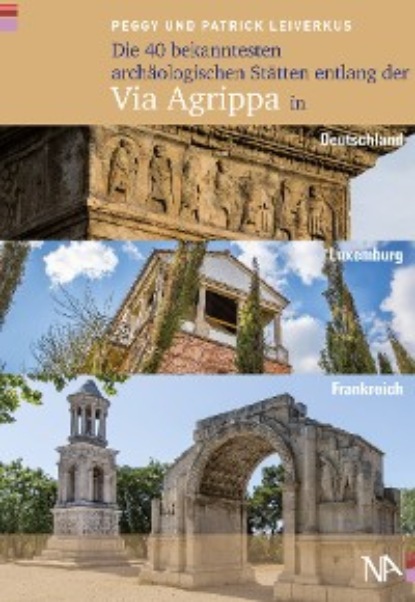 PEGGY UND PATRICK LEIVERKUS

Die 40 bekanntesten archäologischen Stätten entlang der Via Agrippa in

Deutschland

Luxemburg

Frankreich

NA